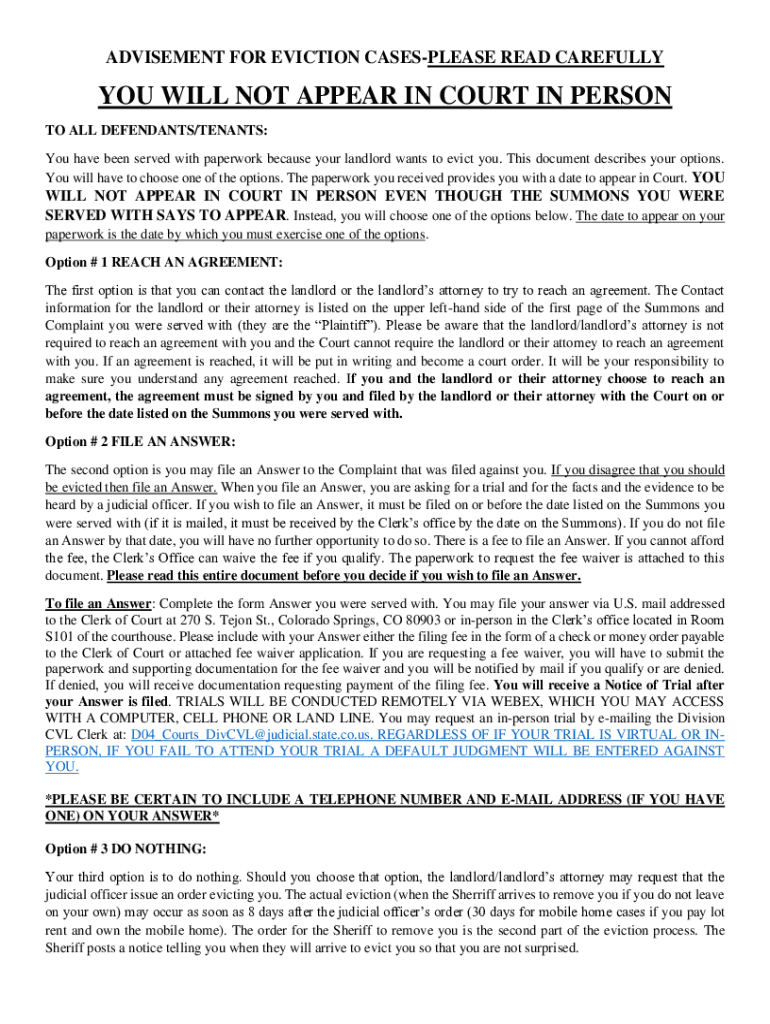 ADVISEMENT FOR EVICTION CASES-PLEASE READ CAREFULLY

YOU WILL NOT APPEAR IN COURT IN PERSON

TO ALL DEFENDANTS/TENANTS:

You have been served with paperwork because your landlord wants to evict you. This document describes your options. You will have to choose one of the options. The paperwork you received provides you with a date to appear in Court. YOU WILL NOT APPEAR IN COURT IN PERSON EVEN THOUGH THE SUMMONS YOU WERE SERVED WITH SAYS TO APPEAR. Instead, you will choose one of the options below. The date to appear on your paperwork is the date by which you must exercise one of the options.

Option # 1 REACH AN AGREEMENT:

The first option is that you can contact the landlord or the landlord's attorney to try to reach an agreement. The Contact information for the landlord or their attorney is listed on the upper left-hand side of the first page of the Summons and Complaint you were served with (they are the "Plaintiff"). Please be aware that the landlord/landlord's attorney is not required to reach an agreement with you and the Court cannot require the landlord or their attorney to reach an agreement with you. If an agreement is reached, it will be put in writing and become a court order. It will be your responsibility to make sure you understand any agreement reached. If you and the landlord or their attorney choose to reach an agreement, the agreement must be signed by you and filed by the landlord or their attorney with the Court on or before the date listed on the Summons you were served with.

Option # 2 FILE AN ANSWER:

The second option is you may file an Answer to the Complaint that was filed against you. If you disagree that you should be evicted then file an Answer. When you file an Answer, you are asking for a trial and for the facts and the evidence to be heard by a judicial officer. If you wish to file an Answer, it must be filed on or before the date listed on the Summons you were served with (if it is mailed, it must be received by the Clerk's office by the date on the Summons). If you do not file an Answer by that date, you will have no further opportunity to do so. There is a fee to file an Answer. If you cannot afford the fee, the Clerk's Office can waive the fee if you qualify. The paperwork to request the fee waiver is attached to this document. Please read this entire document before you decide if you wish to file an Answer.

To file an Answer: Complete the form Answer you were served with. You may file your answer via U.S. mail addressed to the Clerk of Court at 270 S. Tejon St., Colorado Springs, CO 80903 or in-person in the Clerk's office located in Room S101 of the courthouse. Please include with your Answer either the filing fee in the form of a check or money order payable to the Clerk of Court or attached fee waiver application. If you are requesting a fee waiver, you will have to submit the paperwork and supporting documentation for the fee waiver and you will be notified by mail if you qualify or are denied. If denied, you will receive documentation requesting payment of the filing fee. You will receive a Notice of Trial after your Answer is filed. TRIALS WILL BE CONDUCTED REMOTELY VIA WEBEX, WHICH YOU MAY ACCESS WITH A COMPUTER, CELL PHONE OR LAND LINE. You may request an in-person trial by e-mailing the Division CVL Clerk at: D04_Courts_DivCVL@judicial.state.co.us. REGARDLESS OF IF YOUR TRIAL IS VIRTUAL OR IN-PERSON, IF YOU FAIL TO ATTEND YOUR TRIAL A DEFAULT JUDGMENT WILL BE ENTERED AGAINST YOU.

*PLEASE BE CERTAIN TO INCLUDE A TELEPHONE NUMBER AND E-MAIL ADDRESS (IF YOU HAVE ONE) ON YOUR ANSWER*

Option # 3 DO NOTHING:

Your third option is to do nothing. Should you choose that option, the landlord/landlord's attorney may request that the judicial officer issue an order evicting you. The actual eviction (when the Sherriff arrives to remove you if you do not leave on your own) may occur as soon as 8 days after the judicial officer's order (30 days for mobile home cases if you pay lot rent and own the mobile home). The order for the Sheriff to remove you is the second part of the eviction process. The Sheriff posts a notice telling you when they will arrive to evict you so that you are not surprised.